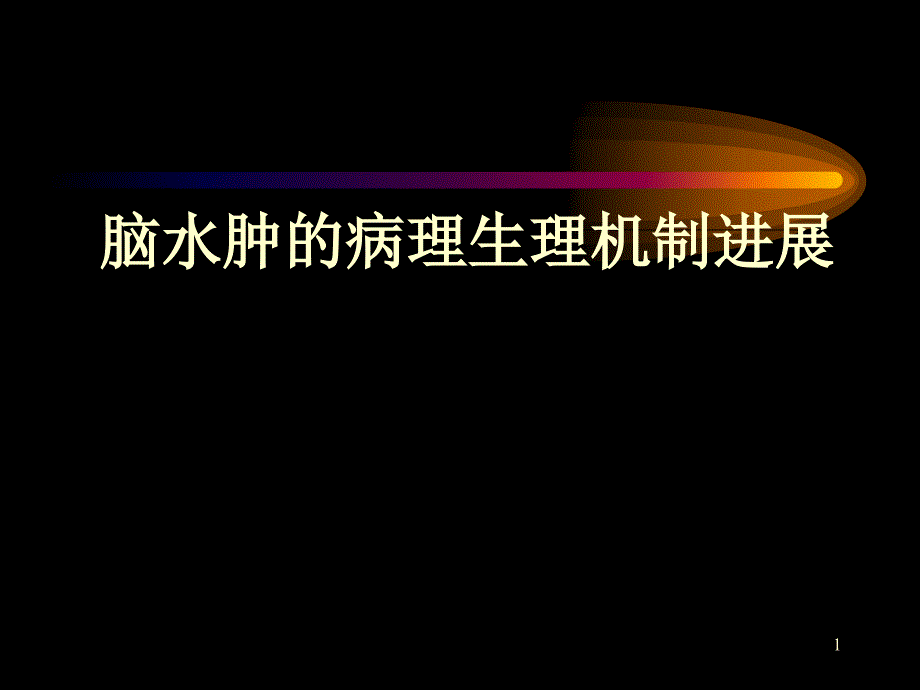 脑水肿的病理生理机制进展

1